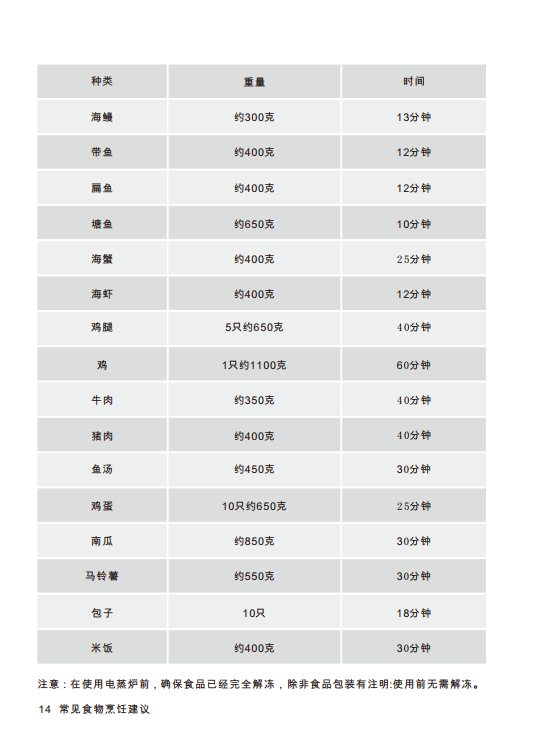 | 种类 | 重量 | 时间 |
|---|---|---|
| 海鳗 | 约300克 | 13分钟 |
| 带鱼 | 约400克 | 12分钟 |
| 扁鱼 | 约400克 | 12分钟 |
| 塘鱼 | 约650克 | 10分钟 |
| 海蟹 | 约400克 | 25分钟 |
| 海虾 | 约400克 | 12分钟 |
| 鸡腿 | 5只约650克 | 40分钟 |
| 鸡 | 1只约1100克 | 60分钟 |
| 牛肉 | 约350克 | 40分钟 |
| 猪肉 | 约400克 | 40分钟 |
| 鱼汤 | 约450克 | 30分钟 |
| 鸡蛋 | 10只约650克 | 25分钟 |
| 南瓜 | 约850克 | 30分钟 |
| 马铃薯 | 约550克 | 30分钟 |
| 包子 | 10只 | 18分钟 |
| 米饭 | 约400克 | 30分钟 |

注意：在使用电蒸炉前，确保食品已经完全解冻，除非食品包装有注明:使用前无需解冻。

14 常见食物烹饪建议